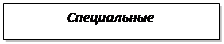 Специальные